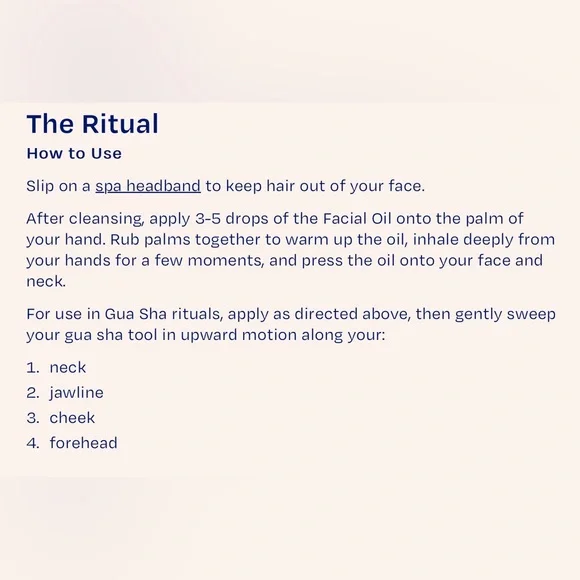 The Ritual

How to Use

Slip on a spa headband to keep hair out of your face.

After cleansing, apply 3-5 drops of the Facial Oil onto the palm of your hand. Rub palms together to warm up the oil, inhale deeply from your hands for a few moments, and press the oil onto your face and neck.

For use in Gua Sha rituals, apply as directed above, then gently sweep your gua sha tool in upward motion along your:

1. neck
2. jawline
3. cheek
4. forehead